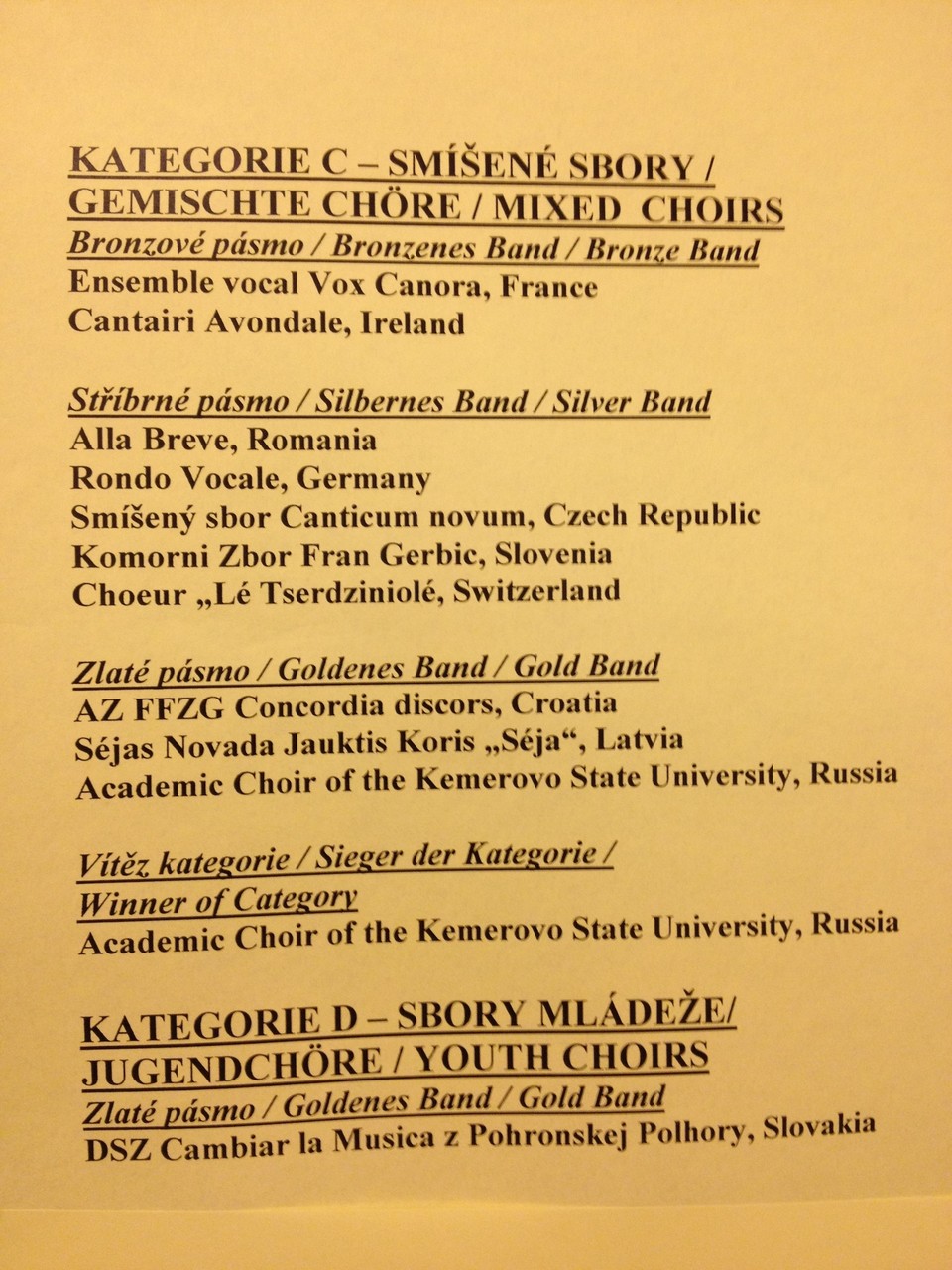 KATEGORIE C – SMÍŠENÉ SBORY / GEMISCHTE CHÖRE / MIXED CHOIRS

Bronzové pásmo / Bronzenes Band / Bronze Band
Ensemble vocal Vox Canora, France
Cantairi Avondale, Ireland

Stříbrné pásmo / Silbernes Band / Silver Band
Alla Breve, Romania
Rondo Vocale, Germany
Smíšený sbor Canticum novum, Czech Republic
Komorni Zbor Fran Gerbic, Slovenia
Choeur „Lé Tserdziniolé, Switzerland

Zlaté pásmo / Goldenes Band / Gold Band
AZ FFZG Concordia discors, Croatia
Séjas Novada Jauktis Koris „Séja“, Latvia
Academic Choir of the Kemerovo State University, Russia

Vítěz kategorie / Sieger der Kategorie / Winner of Category
Academic Choir of the Kemerovo State University, Russia

KATEGORIE D – SBORY MLÁDEŽE/ JUGENDCHÖRE / YOUTH CHOIRS

Zlaté pásmo / Goldenes Band / Gold Band
DSZ Cambiar la Musica z Pohronskej Polhory, Slovakia